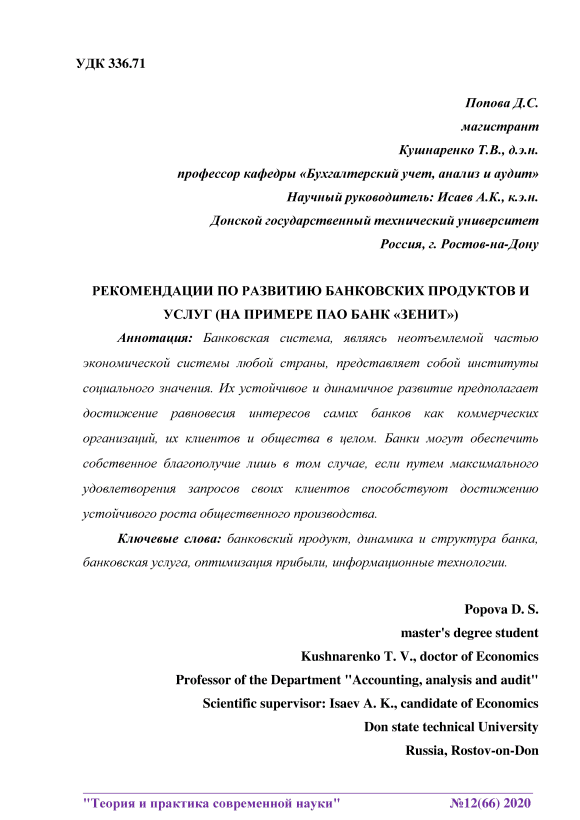 УДК 336.71

Попова Д.С.
магистрант
Кушнаренко Т.В., д.э.н.
профессор кафедры «Бухгалтерский учет, анализ и аудит»
Научный руководитель: Исаев А.К., к.э.н.
Донской государственный технический университет
Россия, г. Ростов-на-Дону

РЕКОМЕНДАЦИИ ПО РАЗВИТИЮ БАНКОВСКИХ ПРОДУКТОВ И УСЛУГ (НА ПРИМЕРЕ ПАО БАНК «ЗЕНИТ»)

Аннотация: Банковская система, являясь неотъемлемой частью экономической системы любой страны, представляет собой институты социального значения. Их устойчивое и динамичное развитие предполагает достижение равновесия интересов самих банков как коммерческих организаций, их клиентов и общества в целом. Банки могут обеспечить собственное благополучие лишь в том случае, если путем максимального удовлетворения запросов своих клиентов способствуют достижению устойчивого роста общественного производства.

Ключевые слова: банковский продукт, динамика и структура банка, банковская услуга, оптимизация прибыли, информационные технологии.

Popova D. S.
master's degree student
Kushnarenko T. V., doctor of Economics
Professor of the Department "Accounting, analysis and audit"
Scientific supervisor: Isaev A. K., candidate of Economics
Don state technical University
Russia, Rostov-on-Don

"Теория и практика современной науки" №12(66) 2020